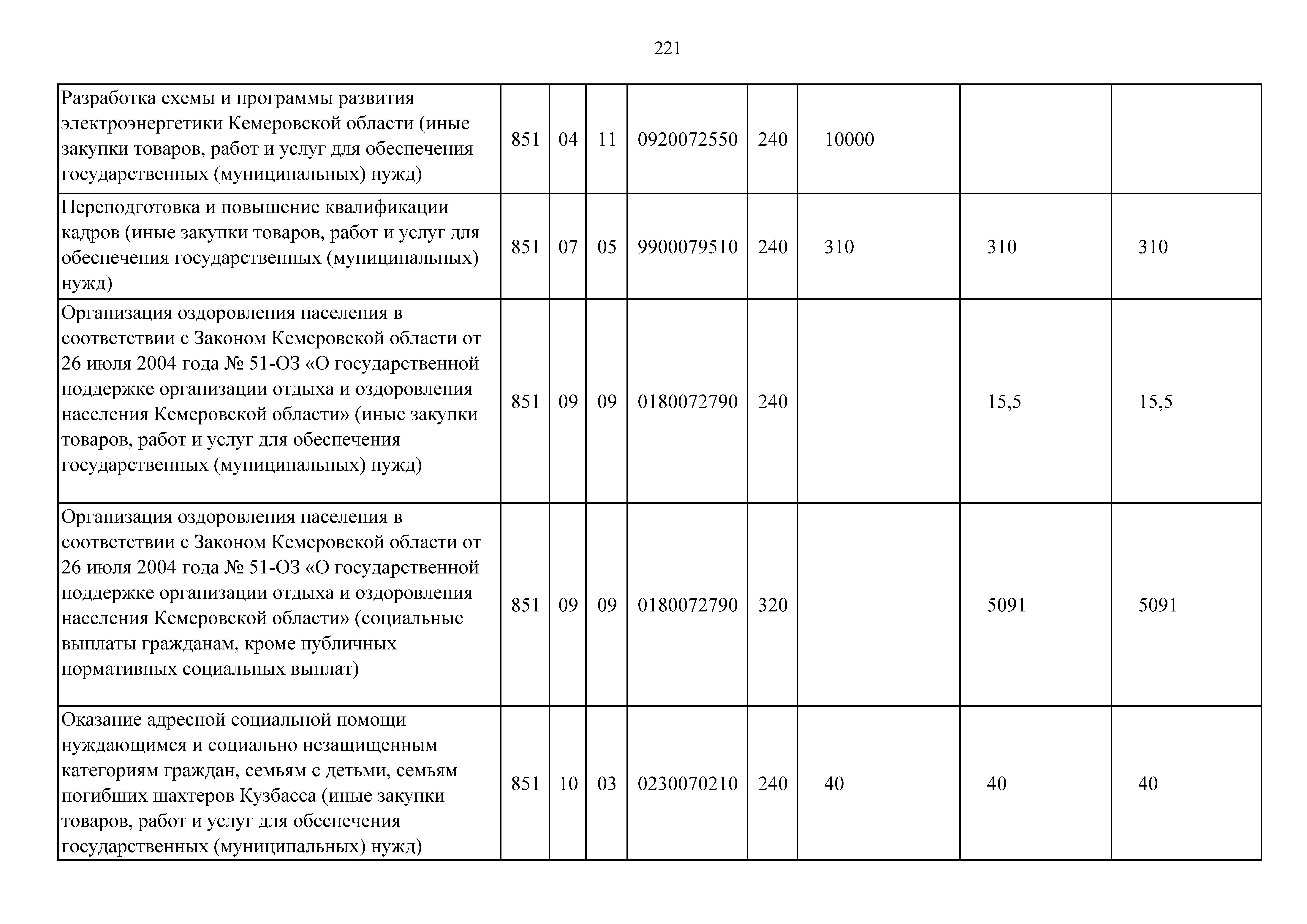 221

| Разработка схемы и программы развития электроэнергетики Кемеровской области (иные закупки товаров, работ и услуг для обеспечения государственных (муниципальных) нужд) | 851 | 04 | 11 | 0920072550 | 240 | 10000 | | |
|---|---|---|---|---|---|---|---|---|
| Переподготовка и повышение квалификации кадров (иные закупки товаров, работ и услуг для обеспечения государственных (муниципальных) нужд) | 851 | 07 | 05 | 9900079510 | 240 | 310 | 310 | 310 |
| Организация оздоровления населения в соответствии с Законом Кемеровской области от 26 июля 2004 года № 51-ОЗ «О государственной поддержке организации отдыха и оздоровления населения Кемеровской области» (иные закупки товаров, работ и услуг для обеспечения государственных (муниципальных) нужд) | 851 | 09 | 09 | 0180072790 | 240 | | 15,5 | 15,5 |
| Организация оздоровления населения в соответствии с Законом Кемеровской области от 26 июля 2004 года № 51-ОЗ «О государственной поддержке организации отдыха и оздоровления населения Кемеровской области» (социальные выплаты гражданам, кроме публичных нормативных социальных выплат) | 851 | 09 | 09 | 0180072790 | 320 | | 5091 | 5091 |
| Оказание адресной социальной помощи нуждающимся и социально незащищенным категориям граждан, семьям с детьми, семьям погибших шахтеров Кузбасса (иные закупки товаров, работ и услуг для обеспечения государственных (муниципальных) нужд) | 851 | 10 | 03 | 0230070210 | 240 | 40 | 40 | 40 |